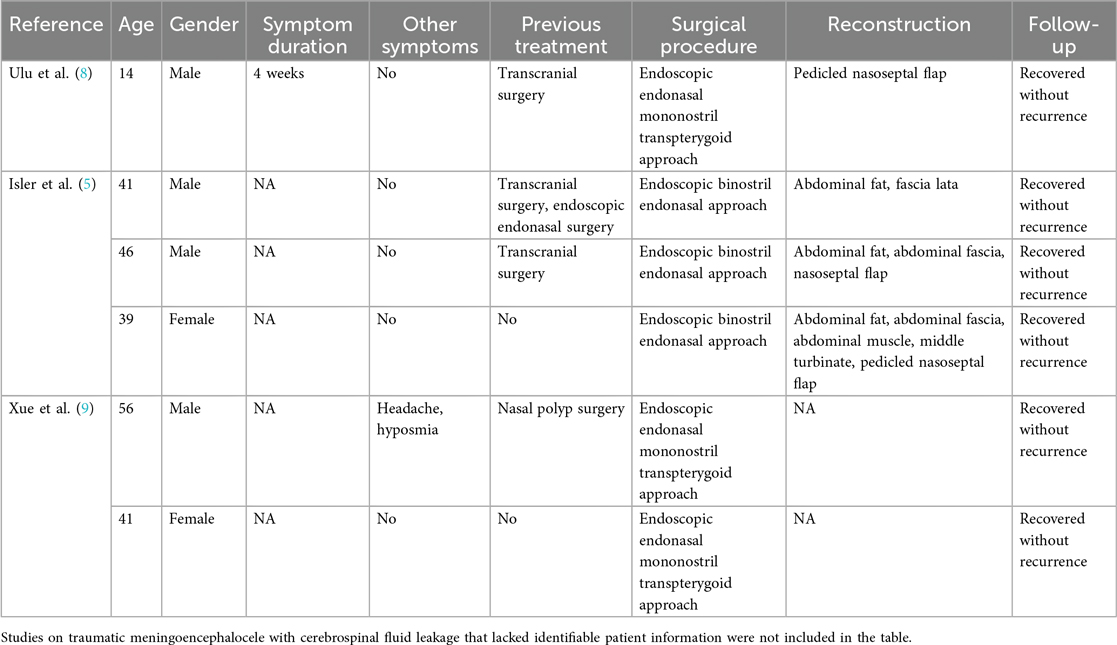 | Reference | Age | Gender | Symptom duration | Other symptoms | Previous treatment | Surgical procedure | Reconstruction | Follow-up |
|---|---|---|---|---|---|---|---|---|
| Ulu et al. (8) | 14 | Male | 4 weeks | No | Transcranial surgery | Endoscopic endonasal mononostril transpterygoid approach | Pedicled nasoseptal flap | Recovered without recurrence |
| Isler et al. (5) | 41 | Male | NA | No | Transcranial surgery, endoscopic endonasal surgery | Endoscopic binostril endonasal approach | Abdominal fat, fascia lata | Recovered without recurrence |
| | 46 | Male | NA | No | Transcranial surgery | Endoscopic binostril endonasal approach | Abdominal fat, abdominal fascia, nasoseptal flap | Recovered without recurrence |
| | 39 | Female | NA | No | No | Endoscopic binostril endonasal approach | Abdominal fat, abdominal fascia, abdominal muscle, middle turbinate, pedicled nasoseptal flap | Recovered without recurrence |
| Xue et al. (9) | 56 | Male | NA | Headache, hyposmia | Nasal polyp surgery | Endoscopic endonasal mononostril transpterygoid approach | NA | Recovered without recurrence |
| | 41 | Female | NA | No | No | Endoscopic endonasal mononostril transpterygoid approach | NA | Recovered without recurrence |

Studies on traumatic meningoencephalocele with cerebrospinal fluid leakage that lacked identifiable patient information were not included in the table.